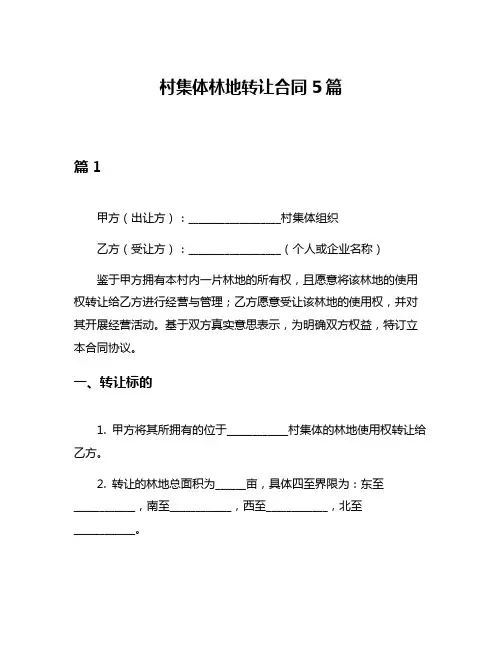 村集体林地转让合同 5 篇

篇 1

甲方（出让方）：________________村集体组织

乙方（受让方）：________________（个人或企业名称）

鉴于甲方拥有本村内一片林地的所有权，且愿意将该林地的使用权转让给乙方进行经营与管理；乙方愿意受让该林地的使用权，并对其开展经营活动。基于双方真实意思表示，为明确双方权益，特订立本合同协议。

一、转让标的

1. 甲方将其所拥有的位于__________村集体的林地使用权转让给乙方。

2. 转让的林地总面积为_____亩，具体四至界限为：东至__________，南至__________，西至__________，北至__________。